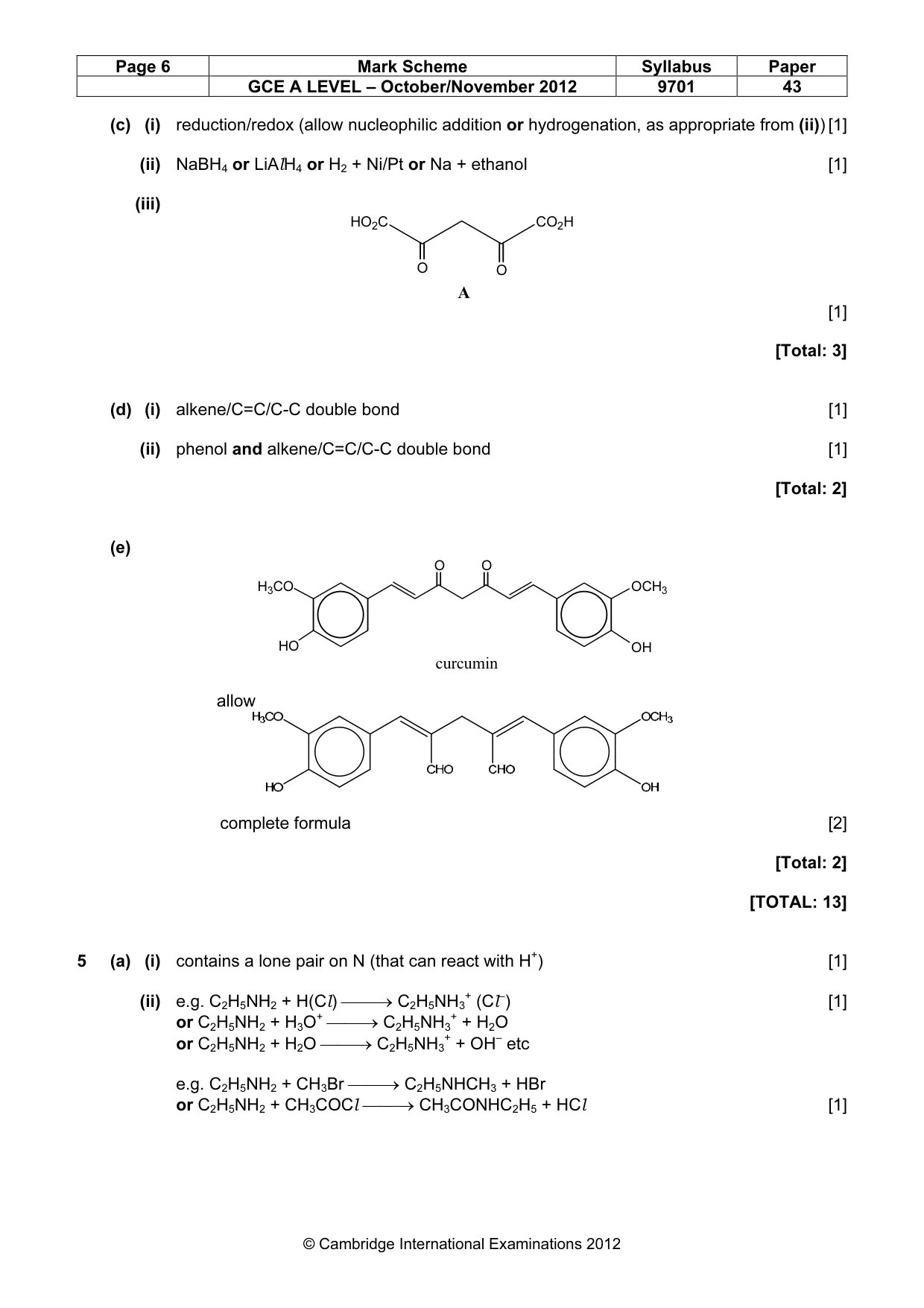 | Page 6 | Mark Scheme | Syllabus | Paper |
|---|---|---|---|
| | GCE A LEVEL – October/November 2012 | 9701 | 43 |

(c) (i) reduction/redox (allow nucleophilic addition or hydrogenation, as appropriate from (ii)) [1]

(ii) $NaBH_4$ or $LiAlH_4$ or $H_2$ + Ni/Pt or Na + ethanol [1]

(iii)

$HO_2C$ $CO_2H$
O O
A

[1]

[Total: 3]

(d) (i) alkene/C=C/C-C double bond [1]

(ii) phenol and alkene/C=C/C-C double bond [1]

[Total: 2]

(e)

O O
$H_3CO$ $OCH_3$
HO OH
curcumin

allow
$H_3CO$ $OCH_3$
CHO CHO
HO OH

complete formula [2]

[Total: 2]

[TOTAL: 13]

5 (a) (i) contains a lone pair on N (that can react with $H^+$) [1]

(ii) e.g. $C_2H_5NH_2 + H(Cl) \longrightarrow C_2H_5NH_3^+ (Cl^-)$ [1]
or $C_2H_5NH_2 + H_3O^+ \longrightarrow C_2H_5NH_3^+ + H_2O$
or $C_2H_5NH_2 + H_2O \longrightarrow C_2H_5NH_3^+ + OH^-$ etc

e.g. $C_2H_5NH_2 + CH_3Br \longrightarrow C_2H_5NHCH_3 + HBr$
or $C_2H_5NH_2 + CH_3COCl \longrightarrow CH_3CONHC_2H_5 + HCl$ [1]

© Cambridge International Examinations 2012